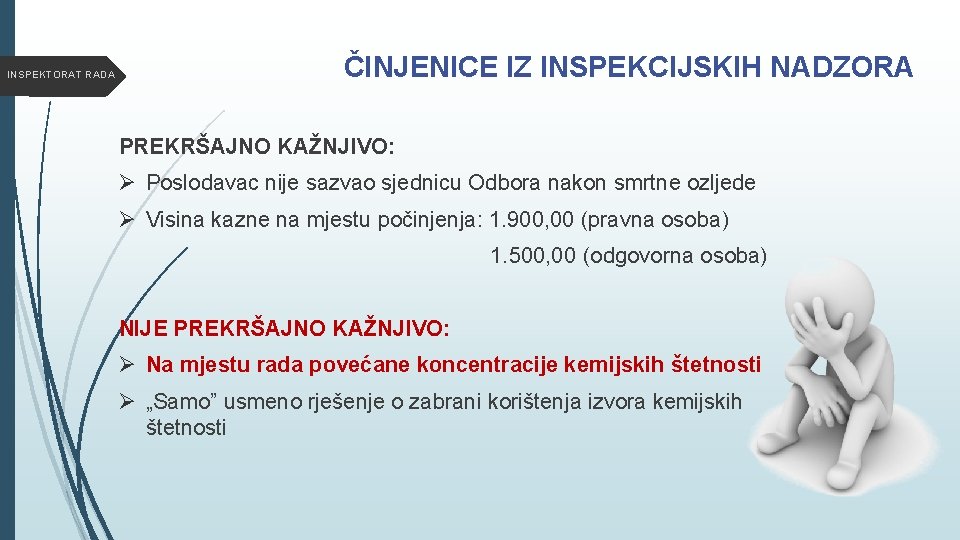 INSPEKTORAT RADA

ČINJENICE IZ INSPEKCIJSKIH NADZORA

PREKRŠAJNO KAŽNJIVO:

➢ Poslodavac nije sazvao sjednicu Odbora nakon smrtne ozljede

➢ Visina kazne na mjestu počinjenja: 1.900,00 (pravna osoba)

1.500,00 (odgovorna osoba)

NIJE PREKRŠAJNO KAŽNJIVO:

➢ Na mjestu rada povećane koncentracije kemijskih štetnosti

➢ „Samo” usmeno rješenje o zabrani korištenja izvora kemijskih štetnosti